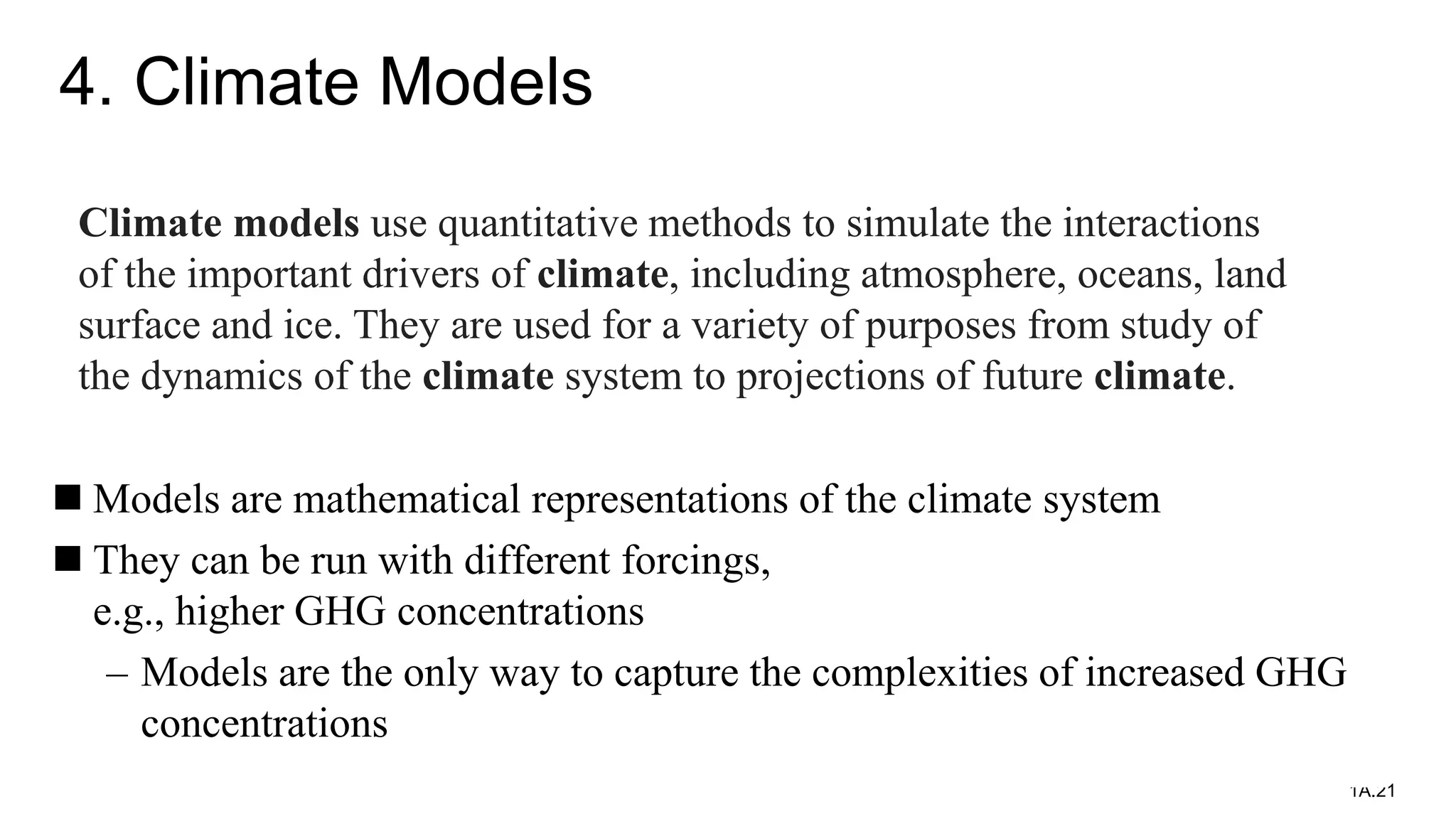 4. Climate Models

Climate models use quantitative methods to simulate the interactions of the important drivers of climate, including atmosphere, oceans, land surface and ice. They are used for a variety of purposes from study of the dynamics of the climate system to projections of future climate.

■ Models are mathematical representations of the climate system
■ They can be run with different forcings, e.g., higher GHG concentrations
– Models are the only way to capture the complexities of increased GHG concentrations

1A.21